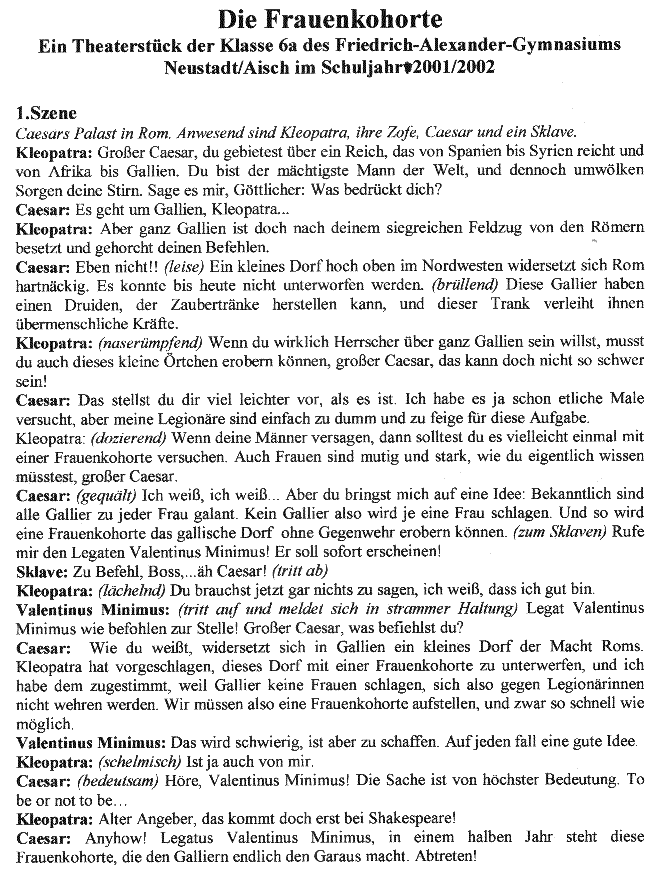 Die Frauenkohorte
Ein Theaterstück der Klasse 6a des Friedrich-Alexander-Gymnasiums Neustadt/Aisch im Schuljahr 2001/2002

1.Szene
Caesars Palast in Rom. Anwesend sind Kleopatra, ihre Zofe, Caesar und ein Sklave.
Kleopatra: Großer Caesar, du gebietest über ein Reich, das von Spanien bis Syrien reicht und von Afrika bis Gallien. Du bist der mächtigste Mann der Welt, und dennoch umwölken Sorgen deine Stirn. Sage es mir, Göttlicher: Was bedrückt dich?
Caesar: Es geht um Gallien, Kleopatra...
Kleopatra: Aber ganz Gallien ist doch nach deinem siegreichen Feldzug von den Römern besetzt und gehorcht deinen Befehlen.
Caesar: Eben nicht!! (leise) Ein kleines Dorf hoch oben im Nordwesten widersetzt sich Rom hartnäckig. Es konnte bis heute nicht unterworfen werden. (brüllend) Diese Gallier haben einen Druiden, der Zaubertränke herstellen kann, und dieser Trank verleiht ihnen übermenschliche Kräfte.
Kleopatra: (naserümpfend) Wenn du wirklich Herrscher über ganz Gallien sein willst, musst du auch dieses kleine Örtchen erobern können, großer Caesar, das kann doch nicht so schwer sein!
Caesar: Das stellst du dir viel leichter vor, als es ist. Ich habe es ja schon etliche Male versucht, aber meine Legionäre sind einfach zu dumm und zu feige für diese Aufgabe.
Kleopatra: (dozierend) Wenn deine Männer versagen, dann solltest du es vielleicht einmal mit einer Frauenkohorte versuchen. Auch Frauen sind mutig und stark, wie du eigentlich wissen müsstest, großer Caesar.
Caesar: (gequält) Ich weiß, ich weiß... Aber du bringst mich auf eine Idee: Bekanntlich sind alle Gallier zu jeder Frau galant. Kein Gallier also wird je eine Frau schlagen. Und so wird eine Frauenkohorte das gallische Dorf ohne Gegenwehr erobern können. (zum Sklaven) Rufe mir den Legaten Valentinus Minimus! Er soll sofort erscheinen!
Sklave: Zu Befehl, Boss,...äh Caesar! (tritt ab)
Kleopatra: (lächelnd) Du brauchst jetzt gar nichts zu sagen, ich weiß, dass ich gut bin.
Valentinus Minimus: (tritt auf und meldet sich in strammer Haltung) Legat Valentinus Minimus wie befohlen zur Stelle! Großer Caesar, was befiehlst du?
Caesar: Wie du weißt, widersetzt sich in Gallien ein kleines Dorf der Macht Roms. Kleopatra hat vorgeschlagen, dieses Dorf mit einer Frauenkohorte zu unterwerfen, und ich habe dem zugestimmt, weil Gallier keine Frauen schlagen, sich also gegen Legionärinnen nicht wehren werden. Wir müssen also eine Frauenkohorte aufstellen, und zwar so schnell wie möglich.
Valentinus Minimus: Das wird schwierig, ist aber zu schaffen. Auf jeden fall eine gute Idee.
Kleopatra: (schelmisch) Ist ja auch von mir.
Caesar: (bedeutsam) Höre, Valentinus Minimus! Die Sache ist von höchster Bedeutung. To be or not to be…
Kleopatra: Alter Angeber, das kommt doch erst bei Shakespeare!
Caesar: Anyhow! Legatus Valentinus Minimus, in einem halben Jahr steht diese Frauenkohorte, die den Galliern endlich den Garaus macht. Abtreten!